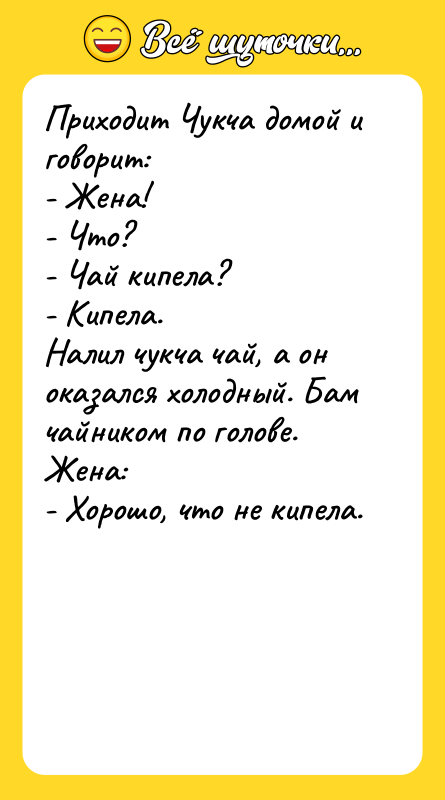 Всё шуточки...

Приходит Чукча домой и говорит:
- Жена!
- Что?
- Чай кипела?
- Кипела.
Налил чукча чай, а он оказался холодный. Бам чайником по голове.
Жена:
- Хорошо, что не кипела.